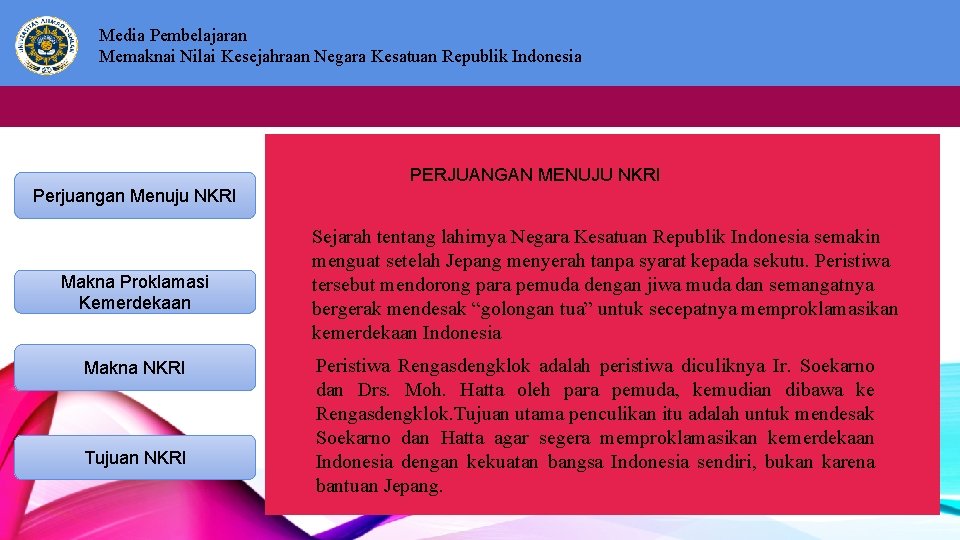 Media Pembelajaran
Memaknai Nilai Kesejahraan Negara Kesatuan Republik Indonesia

Perjuangan Menuju NKRI

Makna Proklamasi Kemerdekaan

Makna NKRI

Tujuan NKRI

PERJUANGAN MENUJU NKRI

Sejarah tentang lahirnya Negara Kesatuan Republik Indonesia semakin menguat setelah Jepang menyerah tanpa syarat kepada sekutu. Peristiwa tersebut mendorong para pemuda dengan jiwa muda dan semangatnya bergerak mendesak “golongan tua” untuk secepatnya memproklamasikan kemerdekaan Indonesia

Peristiwa Rengasdengklok adalah peristiwa diculiknya Ir. Soekarno dan Drs. Moh. Hatta oleh para pemuda, kemudian dibawa ke Rengasdengklok.Tujuan utama penculikan itu adalah untuk mendesak Soekarno dan Hatta agar segera memproklamasikan kemerdekaan Indonesia dengan kekuatan bangsa Indonesia sendiri, bukan karena bantuan Jepang.